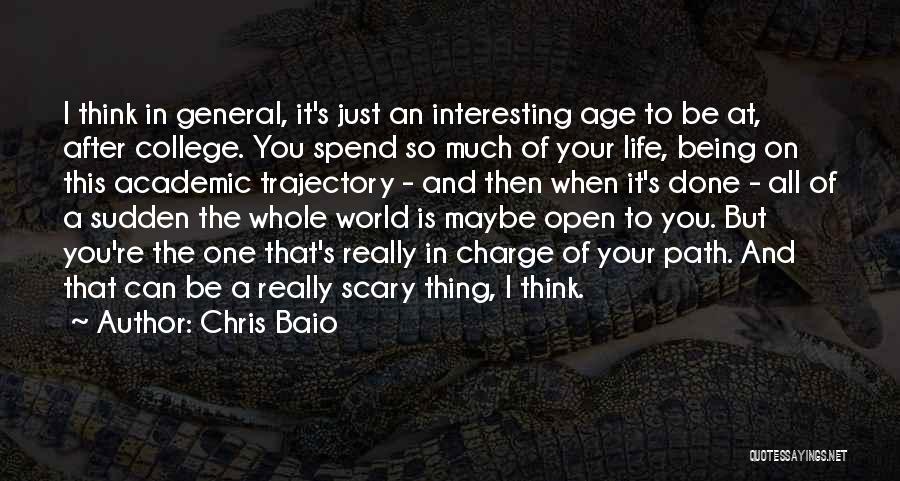 I think in general, it's just an interesting age to be at, after college. You spend so much of your life, being on this academic trajectory - and then when it's done - all of a sudden the whole world is maybe open to you. But you're the one that's really in charge of your path. And that can be a really scary thing, I think.

~ Author: Chris Baio

QUOTESSAYINGS.NET